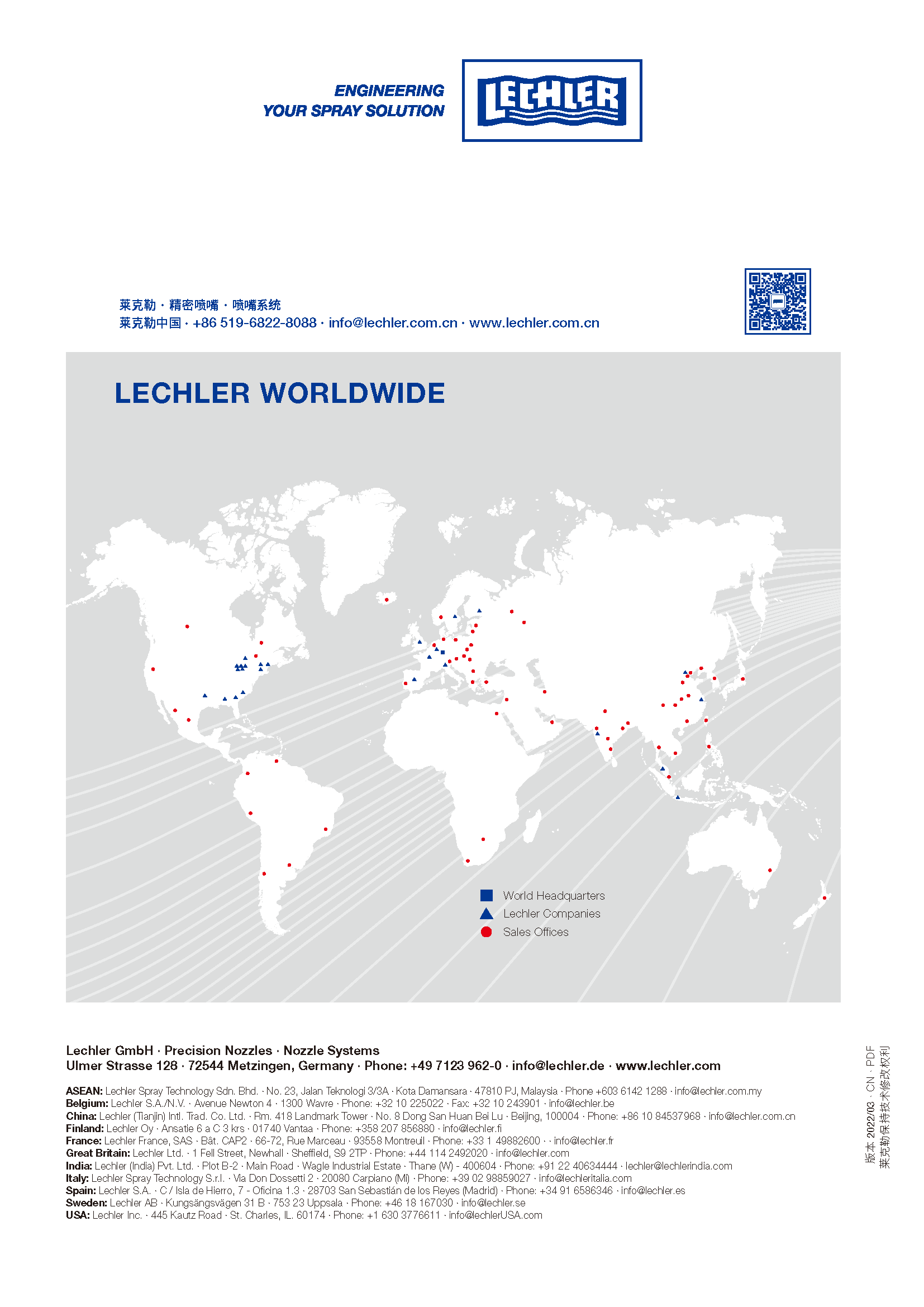 ENGINEERING
YOUR SPRAY SOLUTION

LECHLER

莱克勒 · 精密喷嘴 · 喷嘴系统
莱克勒中国 · +86 519-6822-8088 · info@lechler.com.cn · www.lechler.com.cn

LECHLER WORLDWIDE

World Headquarters
Lechler Companies
Sales Offices

Lechler GmbH · Precision Nozzles · Nozzle Systems
Ulmer Strasse 128 · 72544 Metzingen, Germany · Phone: +49 7123 962-0 · info@lechler.de · www.lechler.com

ASEAN: Lechler Spray Technology Sdn. Bhd. · No. 23, Jalan Teknologi 3/3A · Kota Damansara · 47810 PJ, Malaysia · Phone +603 6142 1288 · info@lechler.com.my
Belgium: Lechler S.A./N.V. · Avenue Newton 4 · 1300 Wavre · Phone: +32 10 225022 · Fax: +32 10 243901 · info@lechler.be
China: Lechler (Tianjin) Intl. Trad. Co. Ltd. · Rm. 418 Landmark Tower · No. 8 Dong San Huan Bei Lu · Beijing, 100004 · Phone: +86 10 84537968 · info@lechler.com.cn
Finland: Lechler Oy · Ansatie 6 a C 3 krs · 01740 Vantaa · Phone: +358 207 856880 · info@lechler.fi
France: Lechler France, SAS · Bât. CAP2 · 66-72, Rue Marceau · 93558 Montreuil · Phone: +33 1 49882600 · · info@lechler.fr
Great Britain: Lechler Ltd. · 1 Fell Street, Newhall · Sheffield, S9 2TP · Phone: +44 114 2492020 · info@lechler.com
India: Lechler (India) Pvt. Ltd. · Plot B-2 · Main Road · Wagle Industrial Estate · Thane (W) - 400604 · Phone: +91 22 40634444 · lechler@lechlerindia.com
Italy: Lechler Spray Technology S.r.l. · Via Don Dossetti 2 · 20080 Carpiano (Mi) · Phone: +39 02 98859027 · info@lechleritalia.com
Spain: Lechler S.A. · C / Isla de Hierro, 7 - Oficina 1.3 · 28703 San Sebastián de los Reyes (Madrid) · Phone: +34 91 6586346 · info@lechler.es
Sweden: Lechler AB · Kungsängsvägen 31 B · 753 23 Uppsala · Phone: +46 18 167030 · info@lechler.se
USA: Lechler Inc. · 445 Kautz Road · St. Charles, IL. 60174 · Phone: +1 630 3776611 · info@lechlerUSA.com

版本 2022/03 · CN · PDF
莱克勒保持技术修改权利